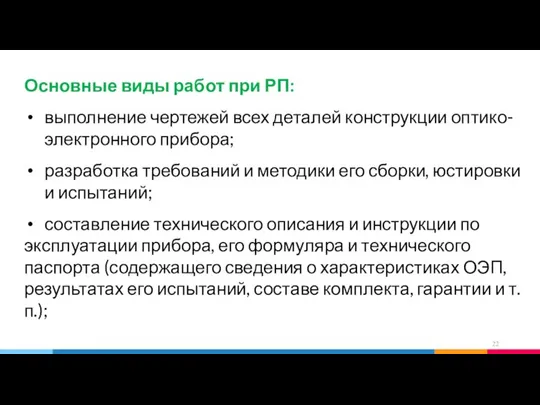 Основные виды работ при РП:

• выполнение чертежей всех деталей конструкции оптико-электронного прибора;

• разработка требований и методики его сборки, юстировки и испытаний;

• составление технического описания и инструкции по эксплуатации прибора, его формуляра и технического паспорта (содержащего сведения о характеристиках ОЭП, результатах его испытаний, составе комплекта, гарантии и т. п.);

22